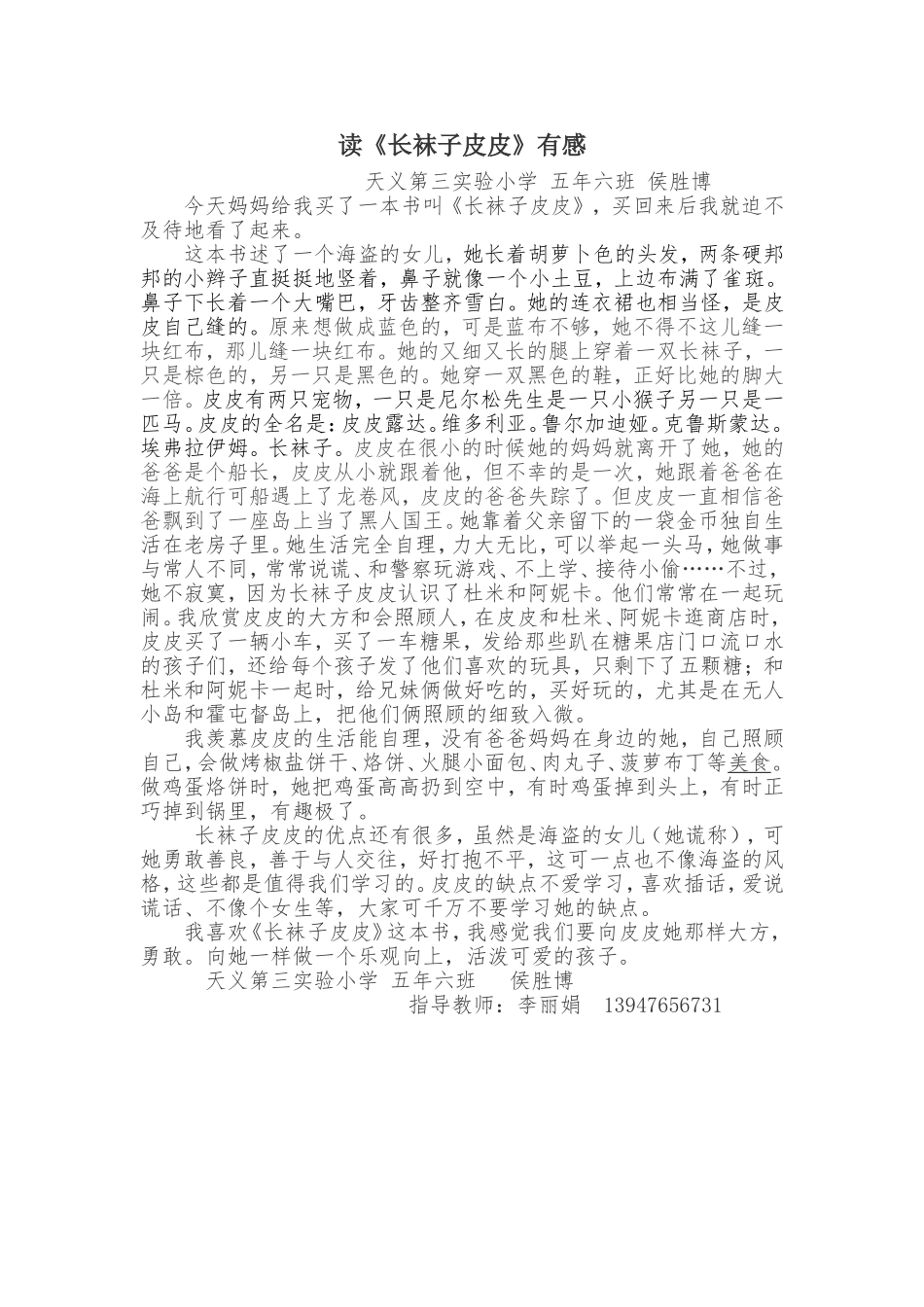 读《长袜子皮皮》有感

天义第三实验小学 五年六班 侯胜博

今天妈妈给我买了一本书叫《长袜子皮皮》，买回来后我就迫不及待地看了起来。

这本书述了一个海盗的女儿，她长着胡萝卜色的头发，两条硬邦邦的小辫子直挺挺地竖着，鼻子就像一个小土豆，上边布满了雀斑。鼻子下长着一个大嘴巴，牙齿整齐雪白。她的连衣裙也相当怪，是皮皮自己缝的。原来想做成蓝色的，可是蓝布不够，她不得不这儿缝一块红布，那儿缝一块红布。她的又细又长的腿上穿着一双长袜子，一只是棕色的，另一只是黑色的。她穿一双黑色的鞋，正好比她的脚大一倍。皮皮有两只宠物，一只是尼尔松先生是一只小猴子另一只是一匹马。皮皮的全名是：皮皮露达。维多利亚。鲁尔加迪娅。克鲁斯蒙达。埃弗拉伊姆。长袜子。皮皮在很小的时候她的妈妈就离开了她，她的爸爸是个船长，皮皮从小就跟着他，但不幸的是一次，她跟着爸爸在海上航行可船遇上了龙卷风，皮皮的爸爸失踪了。但皮皮一直相信爸爸飘到了一座岛上当了黑人国王。她靠着父亲留下的一袋金币独自生活在老房子里。她生活完全自理，力大无比，可以举起一头马，她做事与常人不同，常常说谎、和警察玩游戏、不上学、接待小偷……不过，她不寂寞，因为长袜子皮皮认识了杜米和阿妮卡。他们常常在一起玩闹。我欣赏皮皮的大方和会照顾人，在皮皮和杜米、阿妮卡逛商店时，皮皮买了一辆小车，买了一车糖果，发给那些趴在糖果店门口流口水的孩子们，还给每个孩子发了他们喜欢的玩具，只剩下了五颗糖；和杜米和阿妮卡一起时，给兄妹俩做好吃的，买好玩的，尤其是在无人小岛和霍屯督岛上，把他们俩照顾的细致入微。

我羡慕皮皮的生活能自理，没有爸爸妈妈在身边的她，自己照顾自己，会做烤椒盐饼干、烙饼、火腿小面包、肉丸子、菠萝布丁等美食。做鸡蛋烙饼时，她把鸡蛋高高扔到空中，有时鸡蛋掉到头上，有时正巧掉到锅里，有趣极了。

长袜子皮皮的优点还有很多，虽然是海盗的女儿（她谎称），可她勇敢善良，善于与人交往，好打抱不平，这可一点也不像海盗的风格，这些都是值得我们学习的。皮皮的缺点不爱学习，喜欢插话，爱说谎话、不像个女生等，大家可千万不要学习她的缺点。

我喜欢《长袜子皮皮》这本书，我感觉我们要向皮皮她那样大方，勇敢。向她一样做一个乐观向上，活泼可爱的孩子。

天义第三实验小学 五年六班 侯胜博

指导教师：李丽娟 13947656731